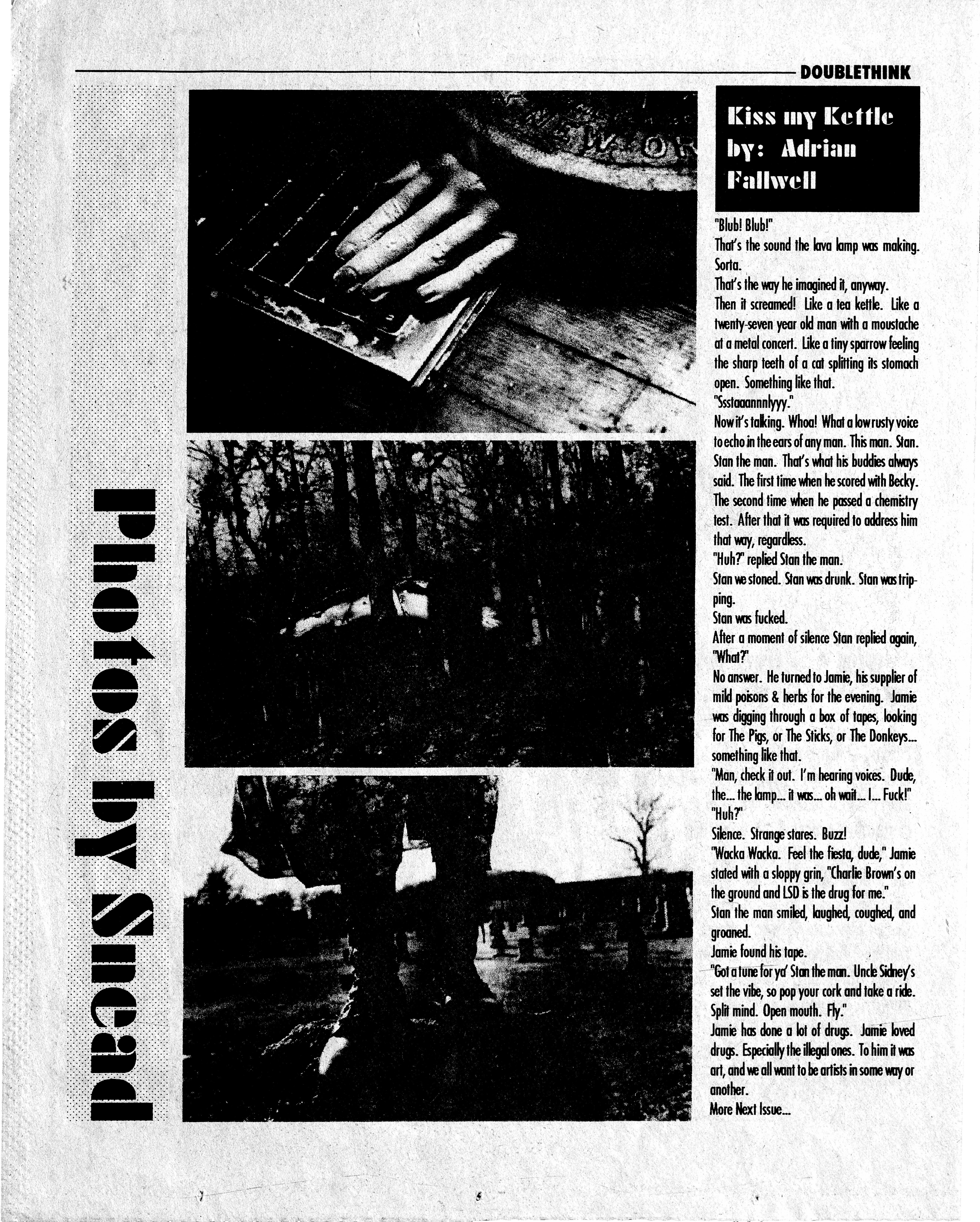 DOUBLETHINK

Photos by Snead

Kiss my Kettle
by: Adrian Fallwell

"Blub! Blub!"
That's the sound the lava lamp was making. Sorta.
That's the way he imagined it, anyway.
Then it screamed! Like a tea kettle. Like a twenty-seven year old man with a moustache at a metal concert. Like a tiny sparrow feeling the sharp teeth of a cat splitting its stomach open. Something like that.
"Ssstaaannnlyyy."
Now it's talking. Whoa! What a low rusty voice to echo in the ears of any man. This man. Stan. Stan the man. That's what his buddies always said. The first time when he scored with Becky. The second time when he passed a chemistry test. After that it was required to address him that way, regardless.
"Huh?" replied Stan the man.
Stan we stoned. Stan was drunk. Stan was tripping.
Stan was fucked.
After a moment of silence Stan replied again, "What?"
No answer. He turned to Jamie, his supplier of mild poisons & herbs for the evening. Jamie was digging through a box of tapes, looking for The Pigs, or The Sticks, or The Donkeys... something like that.
"Man, check it out. I'm hearing voices. Dude, the... the lamp... it was... oh wait... I... Fuck!"
"Huh?"
Silence. Strange stares. Buzz!
"Wacka Wacka. Feel the fiesta, dude," Jamie stated with a sloppy grin, "Charlie Brown's on the ground and LSD is the drug for me."
Stan the man smiled, laughed, coughed, and groaned.
Jamie found his tape.
"Got a tune for ya' Stan the man. Uncle Sidney's set the vibe, so pop your cork and take a ride. Split mind. Open mouth. Fly."
Jamie has done a lot of drugs. Jamie loved drugs. Especially the illegal ones. To him it was art, and we all want to be artists in some way or another.
More Next Issue...